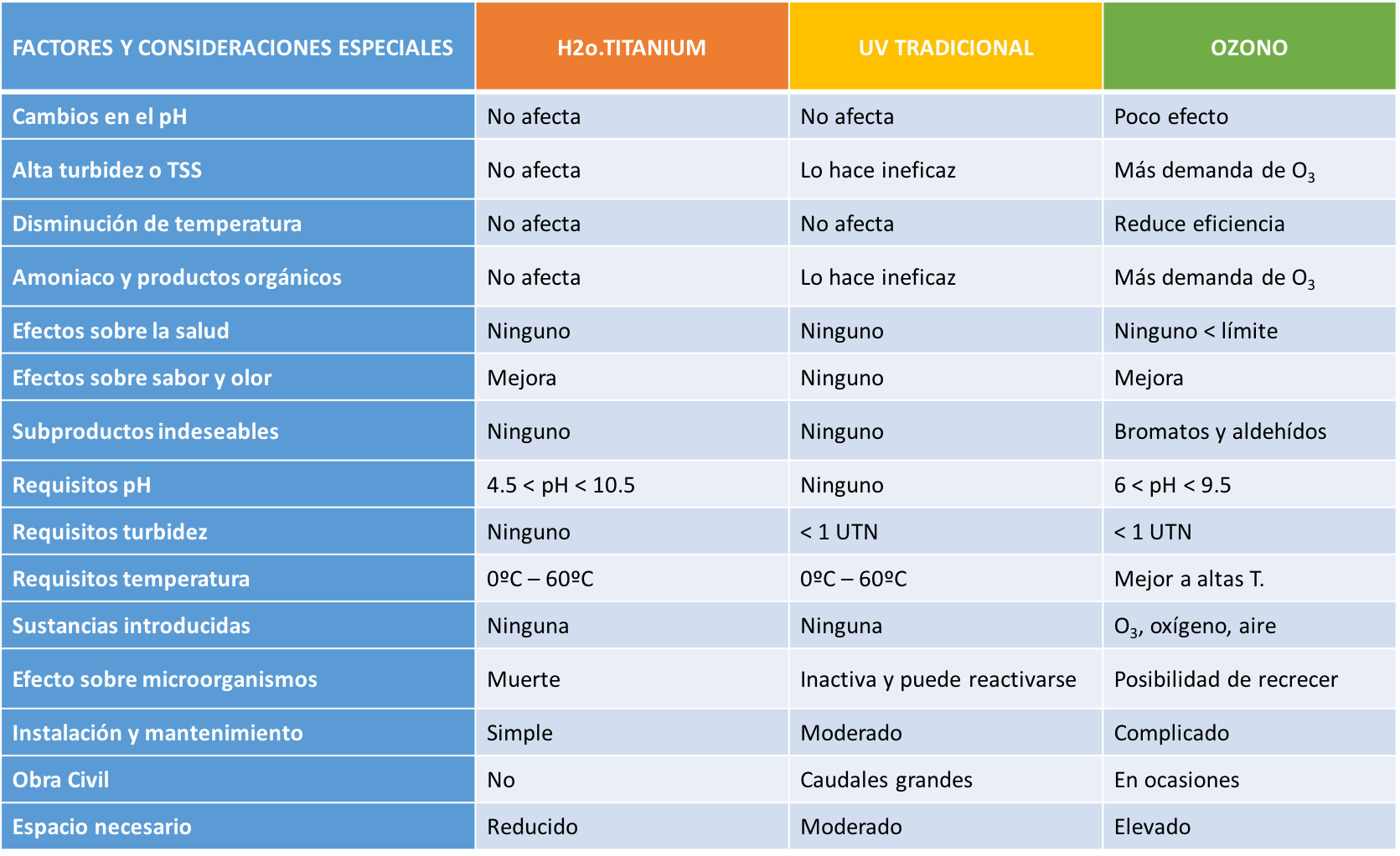 | FACTORES Y CONSIDERACIONES ESPECIALES | H2o.TITANIUM | UV TRADICIONAL | OZONO |
|---|---|---|---|
| Cambios en el pH | No afecta | No afecta | Poco efecto |
| Alta turbidez o TSS | No afecta | Lo hace ineficaz | Más demanda de $O_3$ |
| Disminución de temperatura | No afecta | No afecta | Reduce eficiencia |
| Amoniaco y productos orgánicos | No afecta | Lo hace ineficaz | Más demanda de $O_3$ |
| Efectos sobre la salud | Ninguno | Ninguno | Ninguno < límite |
| Efectos sobre sabor y olor | Mejora | Ninguno | Mejora |
| Subproductos indeseables | Ninguno | Ninguno | Bromatos y aldehídos |
| Requisitos pH | 4.5 < pH < 10.5 | Ninguno | 6 < pH < 9.5 |
| Requisitos turbidez | Ninguno | < 1 UTN | < 1 UTN |
| Requisitos temperatura | 0ºC – 60ºC | 0ºC – 60ºC | Mejor a altas T. |
| Sustancias introducidas | Ninguna | Ninguna | $O_3$, oxígeno, aire |
| Efecto sobre microorganismos | Muerte | Inactiva y puede reactivarse | Posibilidad de recrecer |
| Instalación y mantenimiento | Simple | Moderado | Complicado |
| Obra Civil | No | Caudales grandes | En ocasiones |
| Espacio necesario | Reducido | Moderado | Elevado |